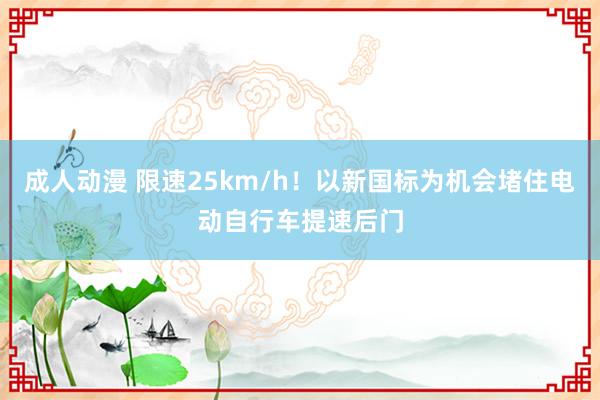 成人动漫 限速25km/h！以新国标为机会堵住电动自行车提速后门